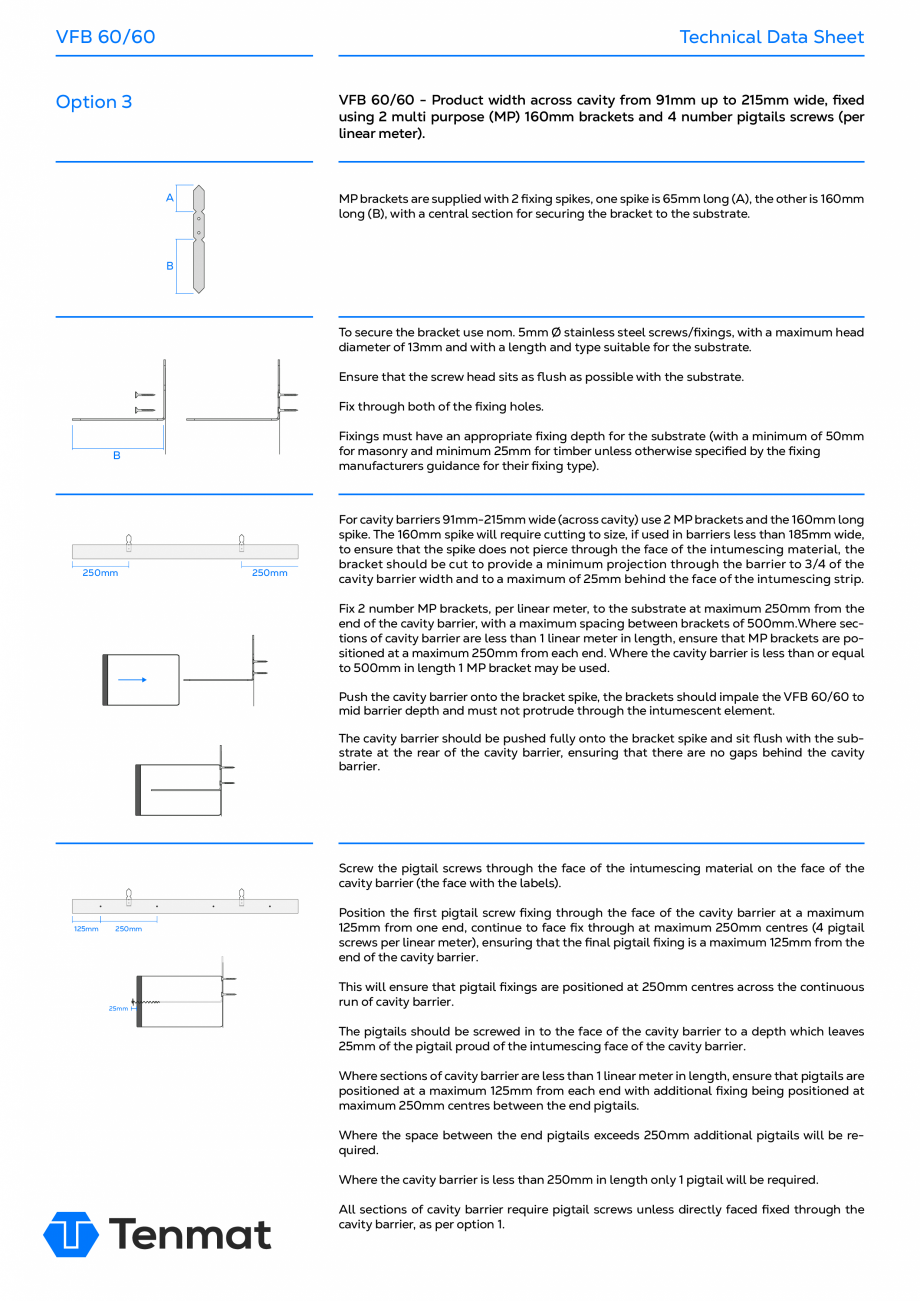 VFB 60/60

Technical Data Sheet

Option 3

VFB 60/60 - Product width across cavity from 91mm up to 215mm wide, fixed using 2 multi purpose (MP) 160mm brackets and 4 number pigtails screws (per linear meter).

A

B

MP brackets are supplied with 2 fixing spikes, one spike is 65mm long (A), the other is 160mm long (B), with a central section for securing the bracket to the substrate.

B

To secure the bracket use nom. 5mm Ø stainless steel screws/fixings, with a maximum head diameter of 13mm and with a length and type suitable for the substrate.

Ensure that the screw head sits as flush as possible with the substrate.

Fix through both of the fixing holes.

Fixings must have an appropriate fixing depth for the substrate (with a minimum of 50mm for masonry and minimum 25mm for timber unless otherwise specified by the fixing manufacturers guidance for their fixing type).

250mm

250mm

For cavity barriers 91mm-215mm wide (across cavity) use 2 MP brackets and the 160mm long spike. The 160mm spike will require cutting to size, if used in barriers less than 185mm wide, to ensure that the spike does not pierce through the face of the intumescing material, the bracket should be cut to provide a minimum projection through the barrier to 3/4 of the cavity barrier width and to a maximum of 25mm behind the face of the intumescing strip.

Fix 2 number MP brackets, per linear meter, to the substrate at maximum 250mm from the end of the cavity barrier, with a maximum spacing between brackets of 500mm.Where sections of cavity barrier are less than 1 linear meter in length, ensure that MP brackets are positioned at a maximum 250mm from each end. Where the cavity barrier is less than or equal to 500mm in length 1 MP bracket may be used.

Push the cavity barrier onto the bracket spike, the brackets should impale the VFB 60/60 to mid barrier depth and must not protrude through the intumescent element.

The cavity barrier should be pushed fully onto the bracket spike and sit flush with the substrate at the rear of the cavity barrier, ensuring that there are no gaps behind the cavity barrier.

125mm

250mm

25mm

Screw the pigtail screws through the face of the intumescing material on the face of the cavity barrier (the face with the labels).

Position the first pigtail screw fixing through the face of the cavity barrier at a maximum 125mm from one end, continue to face fix through at maximum 250mm centres (4 pigtail screws per linear meter), ensuring that the final pigtail fixing is a maximum 125mm from the end of the cavity barrier.

This will ensure that pigtail fixings are positioned at 250mm centres across the continuous run of cavity barrier.

The pigtails should be screwed in to the face of the cavity barrier to a depth which leaves 25mm of the pigtail proud of the intumescing face of the cavity barrier.

Where sections of cavity barrier are less than 1 linear meter in length, ensure that pigtails are positioned at a maximum 125mm from each end with additional fixing being positioned at maximum 250mm centres between the end pigtails.

Where the space between the end pigtails exceeds 250mm additional pigtails will be required.

Where the cavity barrier is less than 250mm in length only 1 pigtail will be required.

All sections of cavity barrier require pigtail screws unless directly faced fixed through the cavity barrier, as per option 1.

Tenmat